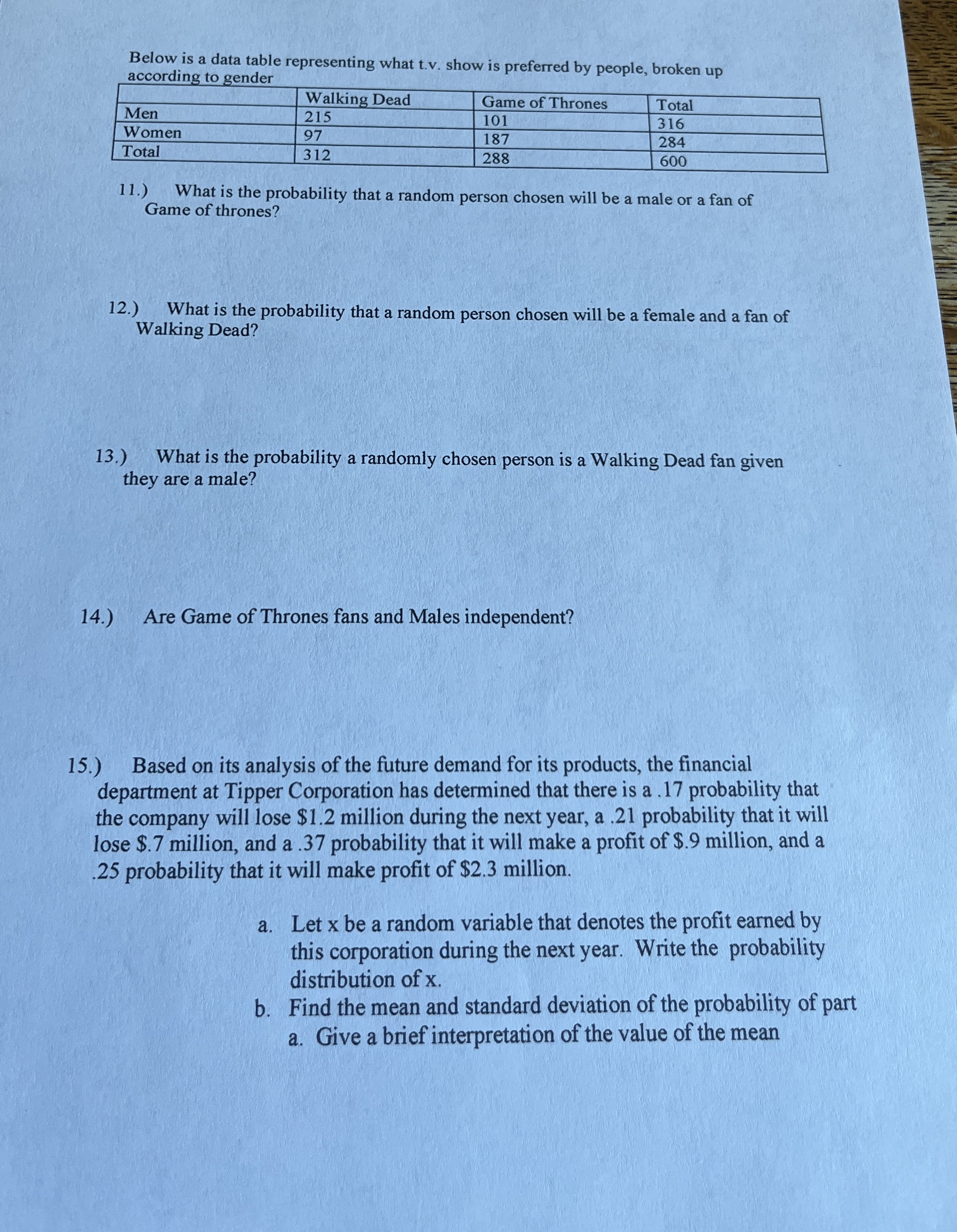 Below is a data table representing what t.v. show is preferred by people, broken up according to gender

| | Walking Dead | Game of Thrones | Total |
|---|---|---|---|
| Men | 215 | 101 | 316 |
| Women | 97 | 187 | 284 |
| Total | 312 | 288 | 600 |

11.) What is the probability that a random person chosen will be a male or a fan of Game of thrones?

12.) What is the probability that a random person chosen will be a female and a fan of Walking Dead?

13.) What is the probability a randomly chosen person is a Walking Dead fan given they are a male?

14.) Are Game of Thrones fans and Males independent?

15.) Based on its analysis of the future demand for its products, the financial department at Tipper Corporation has determined that there is a .17 probability that the company will lose \$1.2 million during the next year, a .21 probability that it will lose \$.7 million, and a .37 probability that it will make a profit of \$.9 million, and a .25 probability that it will make profit of \$2.3 million.

a. Let x be a random variable that denotes the profit earned by this corporation during the next year. Write the probability distribution of x.

b. Find the mean and standard deviation of the probability of part a. Give a brief interpretation of the value of the mean